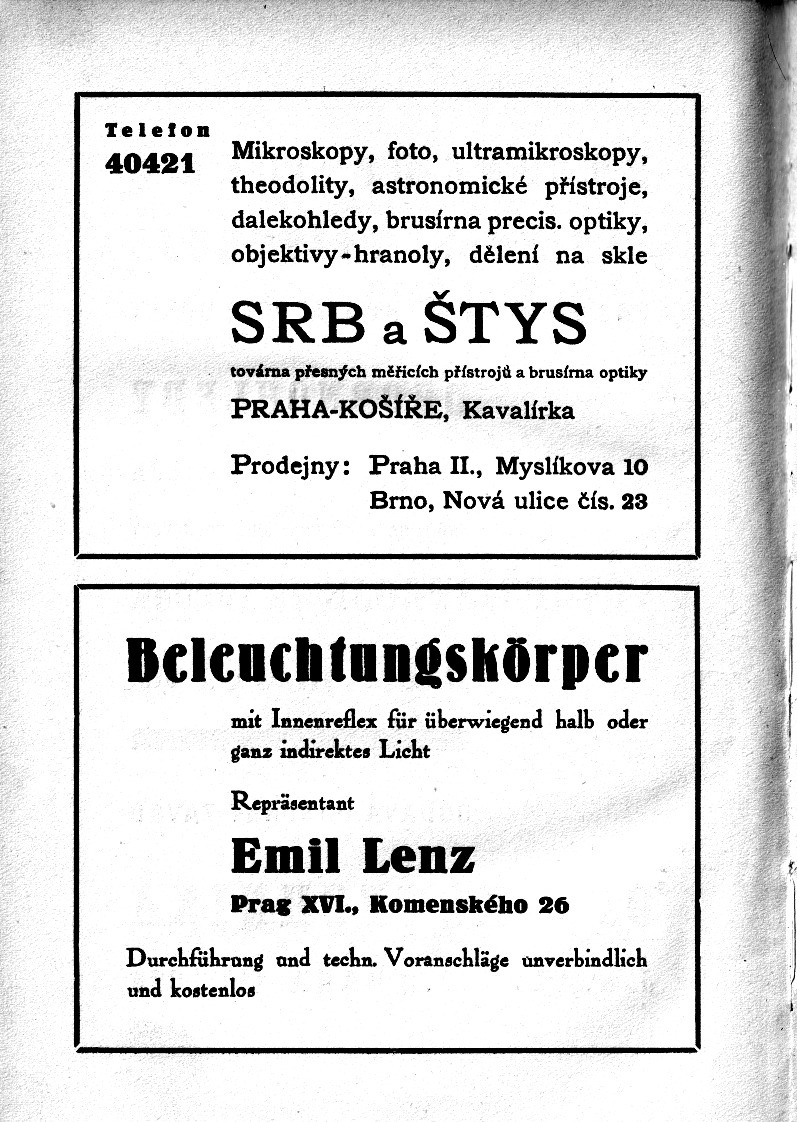 Telefon
40421

Mikroskopy, foto, ultramikroskopy, theodolity, astronomické přístroje, dalekohledy, brusírna precis. optiky, objektivy-hranoly, dělení na skle

SRB a ŠTYS

továrna přesných měřicích přístrojů a brusírna optiky

PRAHA-KOŠÍŘE, Kavalírka

Prodejny: Praha II., Myslíkova 10
Brno, Nová ulice čís. 23

Beleuchtungskörper

mit Innenreflex für überwiegend halb oder ganz indirektes Licht

Repräsentant

Emil Lenz

Prag XVI., Komenského 26

Durchführung und techn. Voranschläge unverbindlich und kostenlos